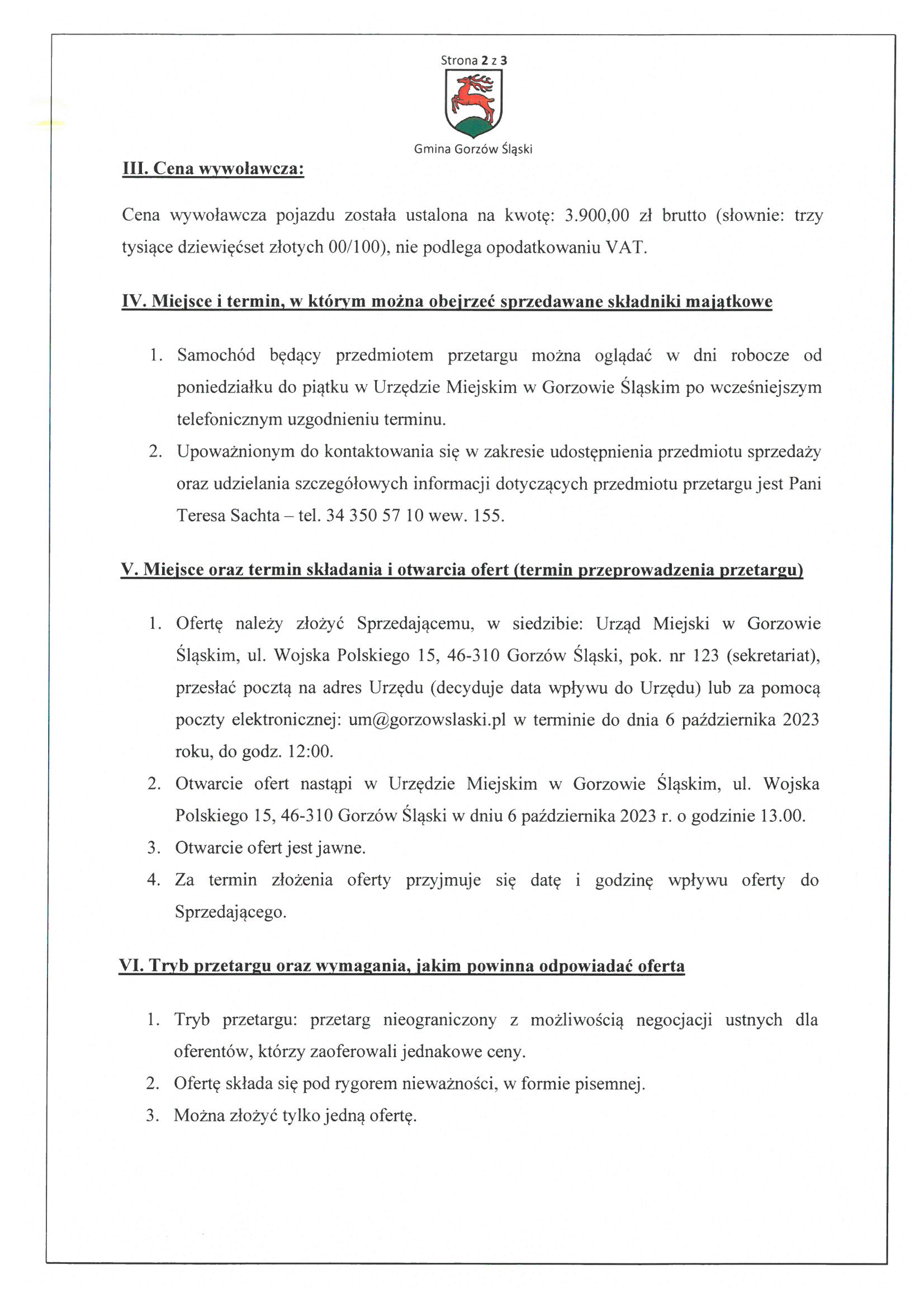 Strona 2 z 3

Gmina Gorzów Śląski

III. Cena wywoławcza:

Cena wywoławcza pojazdu została ustalona na kwotę: 3.900,00 zł brutto (słownie: trzy tysiące dziewięćset złotych 00/100), nie podlega opodatkowaniu VAT.

IV. Miejsce i termin, w którym można obejrzeć sprzedawane składniki majątkowe

1. Samochód będący przedmiotem przetargu można oglądać w dni robocze od poniedziałku do piątku w Urzędzie Miejskim w Gorzowie Śląskim po wcześniejszym telefonicznym uzgodnieniu terminu.
2. Upoważnionym do kontaktowania się w zakresie udostępnienia przedmiotu sprzedaży oraz udzielania szczegółowych informacji dotyczących przedmiotu przetargu jest Pani Teresa Sachta – tel. 34 350 57 10 wew. 155.

V. Miejsce oraz termin składania i otwarcia ofert (termin przeprowadzenia przetargu)

1. Ofertę należy złożyć Sprzedającemu, w siedzibie: Urząd Miejski w Gorzowie Śląskim, ul. Wojska Polskiego 15, 46-310 Gorzów Śląski, pok. nr 123 (sekretariat), przesłać pocztą na adres Urzędu (decyduje data wpływu do Urzędu) lub za pomocą poczty elektronicznej: um@gorzowslaski.pl w terminie do dnia 6 października 2023 roku, do godz. 12:00.
2. Otwarcie ofert nastąpi w Urzędzie Miejskim w Gorzowie Śląskim, ul. Wojska Polskiego 15, 46-310 Gorzów Śląski w dniu 6 października 2023 r. o godzinie 13.00.
3. Otwarcie ofert jest jawne.
4. Za termin złożenia oferty przyjmuje się datę i godzinę wpływu oferty do Sprzedającego.

VI. Tryb przetargu oraz wymagania, jakim powinna odpowiadać oferta

1. Tryb przetargu: przetarg nieograniczony z możliwością negocjacji ustnych dla oferentów, którzy zaoferowali jednakowe ceny.
2. Ofertę składa się pod rygorem nieważności, w formie pisemnej.
3. Można złożyć tylko jedną ofertę.